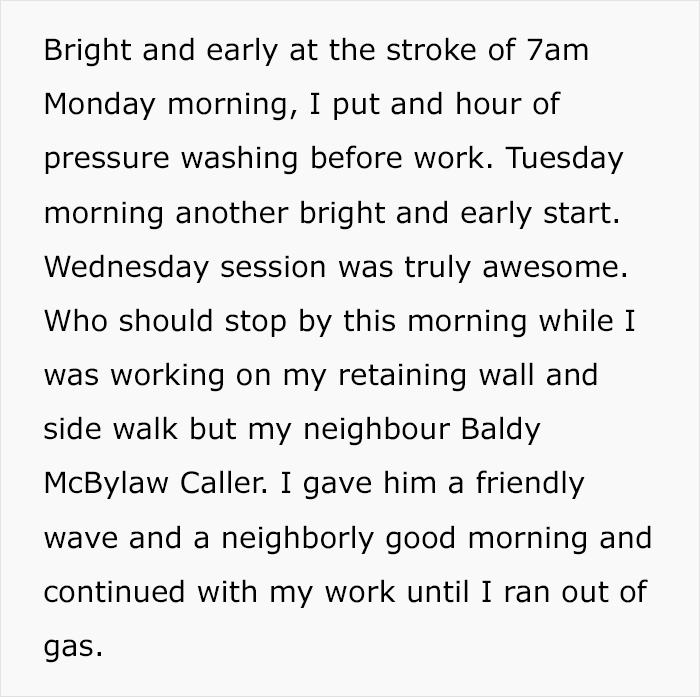 Bright and early at the stroke of 7am Monday morning, I put and hour of pressure washing before work. Tuesday morning another bright and early start. Wednesday session was truly awesome. Who should stop by this morning while I was working on my retaining wall and side walk but my neighbour Baldy McBylaw Caller. I gave him a friendly wave and a neighborly good morning and continued with my work until I ran out of gas.